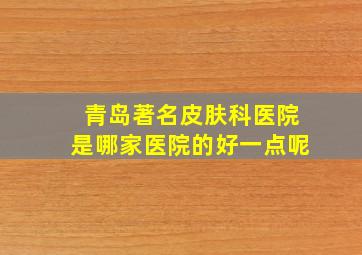 青岛著名皮肤科医院
是哪家医院的好一点呢